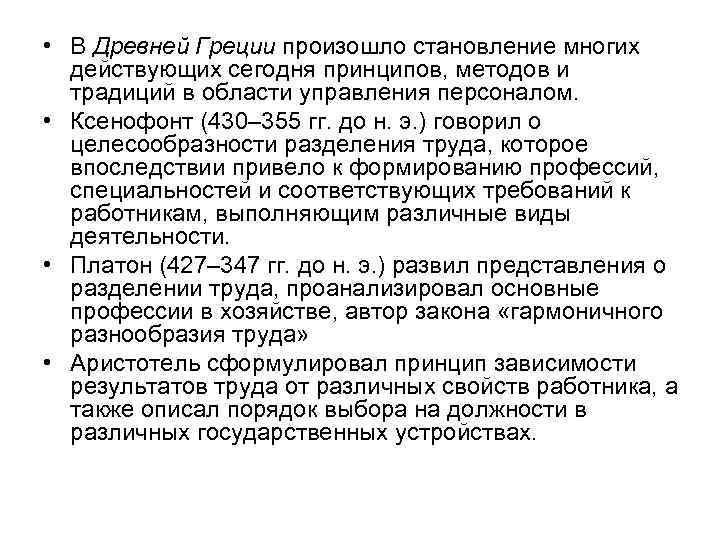 • В Древней Греции произошло становление многих действующих сегодня принципов, методов и традиций в области управления персоналом.

• Ксенофонт (430–355 гг. до н. э.) говорил о целесообразности разделения труда, которое впоследствии привело к формированию профессий, специальностей и соответствующих требований к работникам, выполняющим различные виды деятельности.

• Платон (427–347 гг. до н. э.) развил представления о разделении труда, проанализировал основные профессии в хозяйстве, автор закона «гармоничного разнообразия труда»

• Аристотель сформулировал принцип зависимости результатов труда от различных свойств работника, а также описал порядок выбора на должности в различных государственных устройствах.